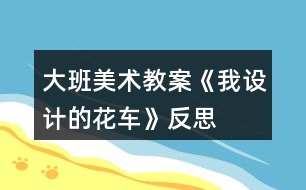 大班美术教案《我设计的花车》反思